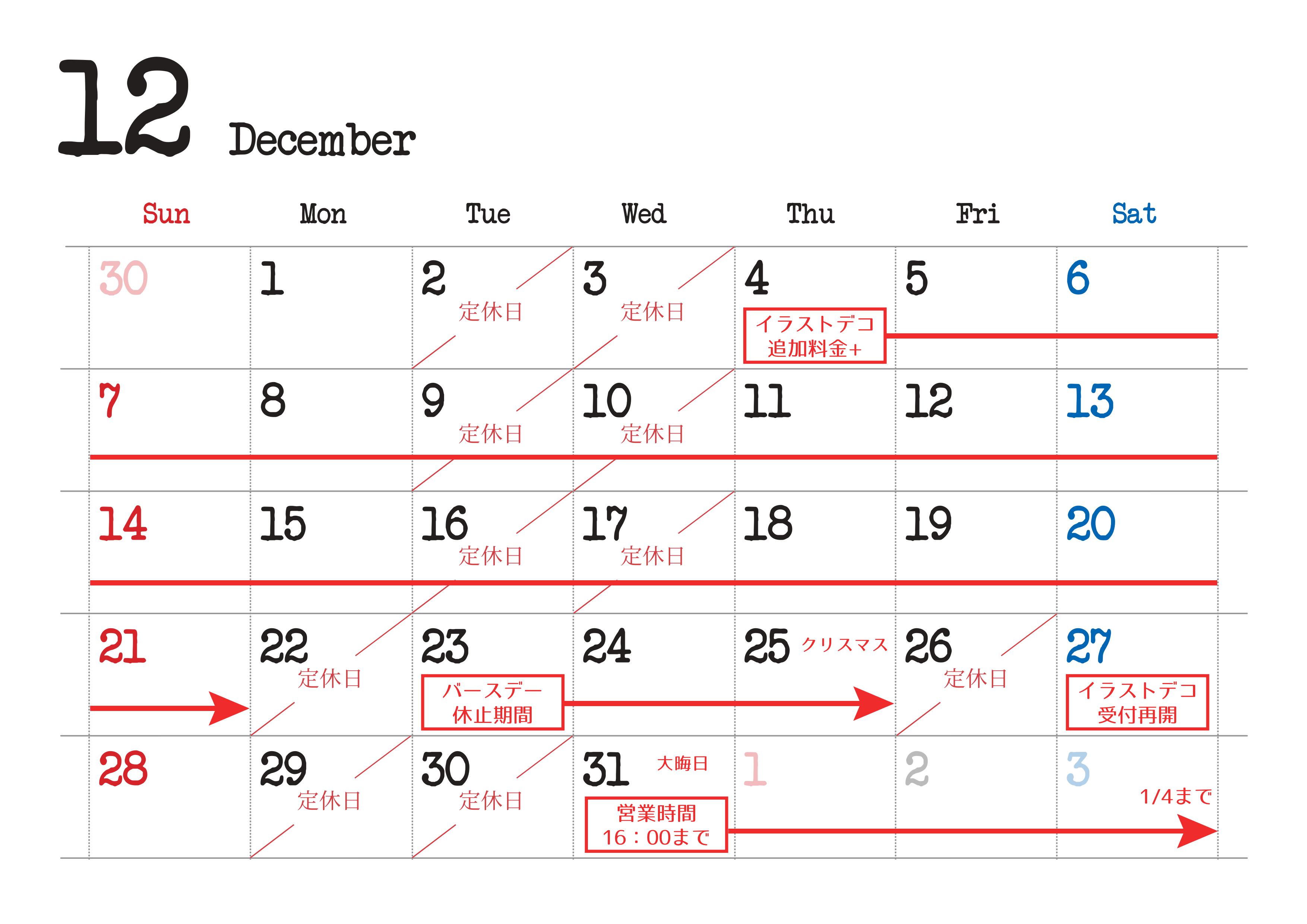 12 December

| Sun | Mon | Tue | Wed | Thu | Fri | Sat |
|---|---|---|---|---|---|---|
| 30 | 1 | 2 定休日 | 3 定休日 | 4 イラストデコ 追加料金+ | 5 | 6 |
| 7 | 8 | 9 定休日 | 10 定休日 | 11 | 12 | 13 |
| 14 | 15 | 16 定休日 | 17 定休日 | 18 | 19 | 20 |
| 21 | 22 定休日 | 23 バースデー 休止期間 | 24 | 25 クリスマス | 26 定休日 | 27 イラストデコ 受付再開 |
| 28 | 29 定休日 | 30 定休日 | 31 大晦日 営業時間 16：00まで | 1 | 2 | 3 1/4まで |